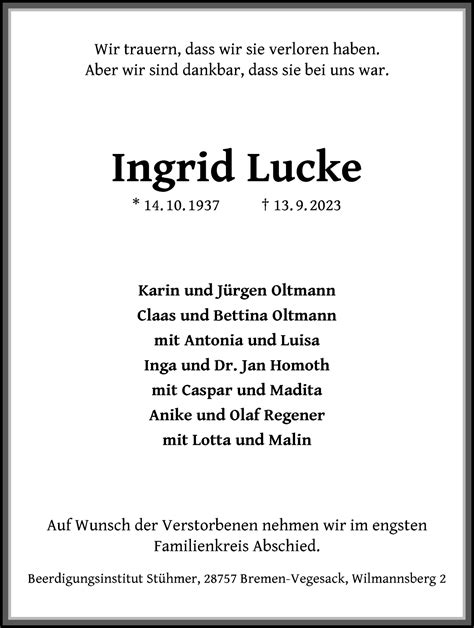 Wir trauern, dass wir sie verloren haben.
Aber wir sind dankbar, dass sie bei uns war.

Ingrid Lucke

* 14. 10. 1937 † 13. 9. 2023

Karin und Jürgen Oltmann
Claas und Bettina Oltmann
mit Antonia und Luisa
Inga und Dr. Jan Homoth
mit Caspar und Madita
Anike und Olaf Regener
mit Lotta und Malin

Auf Wunsch der Verstorbenen nehmen wir im engsten Familienkreis Abschied.

Beerdigungsinstitut Stühmer, 28757 Bremen-Vegesack, Wilmannsberg 2